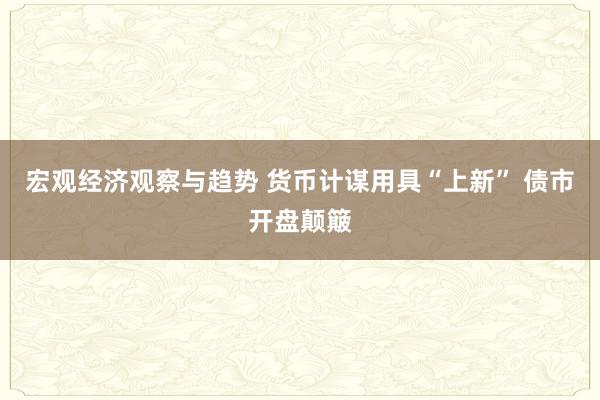 宏观经济观察与趋势 货币计谋用具“上新” 债市开盘颠簸